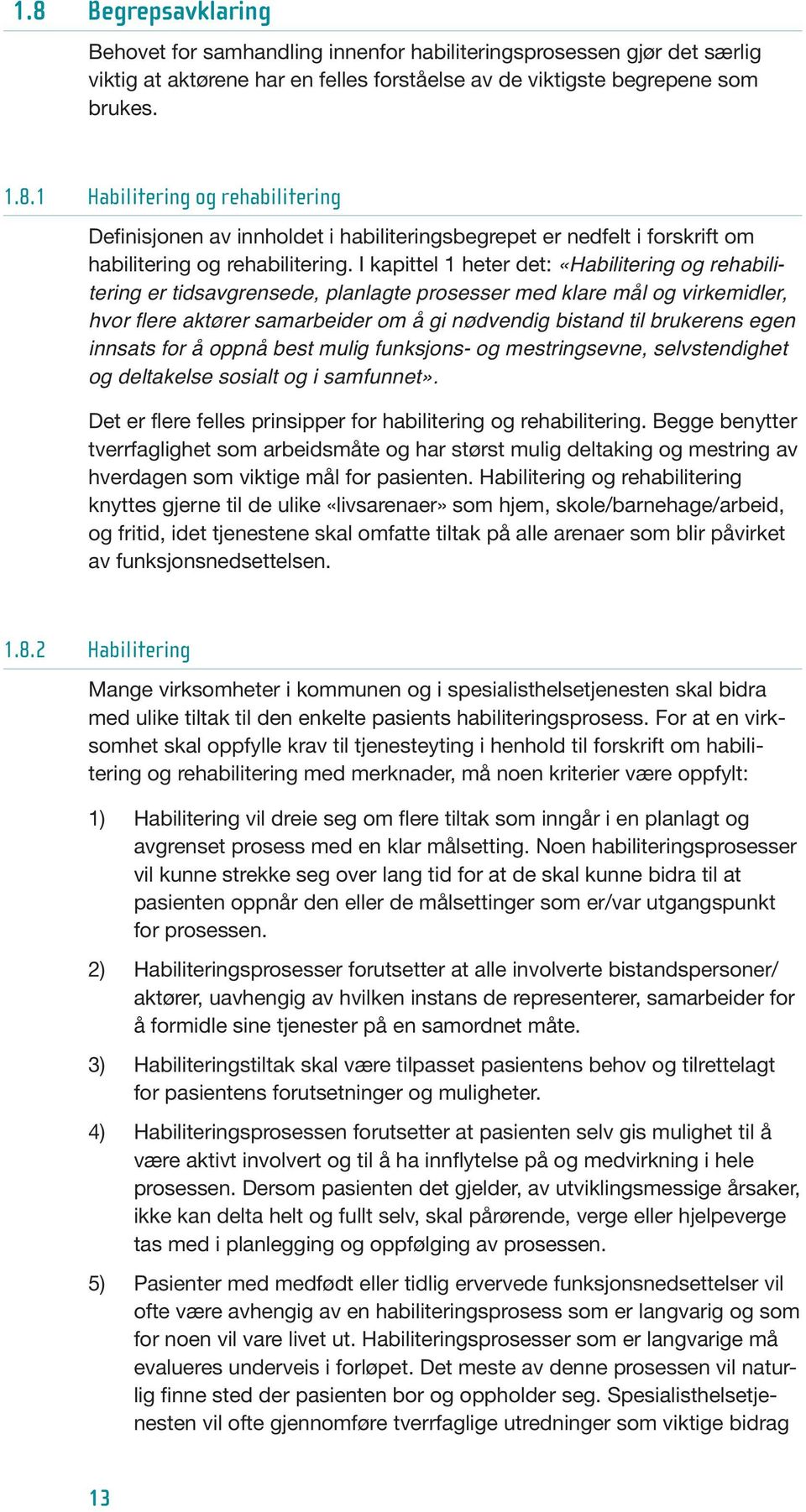 1.8 Begrepsavklaring

Behovet for samhandling innenfor habiliteringsprosessen gjør det særlig viktig at aktørene har en felles forståelse av de viktigste begrepene som brukes.

1.8.1 Habilitering og rehabilitering

Definisjonen av innholdet i habiliteringsbegrepet er nedfelt i forskrift om habilitering og rehabilitering. I kapittel 1 heter det: «Habilitering og rehabilitering er tidsavgrensede, planlagte prosesser med klare mål og virkemidler, hvor flere aktører samarbeider om å gi nødvendig bistand til brukerens egen innsats for å oppnå best mulig funksjons- og mestringsevne, selvstendighet og deltakelse sosialt og i samfunnet».

Det er flere felles prinsipper for habilitering og rehabilitering. Begge benytter tverrfaglighet som arbeidsmåte og har størst mulig deltaking og mestring av hverdagen som viktige mål for pasienten. Habilitering og rehabilitering knyttes gjerne til de ulike «livsarenaer» som hjem, skole/barnehage/arbeid, og fritid, idet tjenestene skal omfatte tiltak på alle arenaer som blir påvirket av funksjonsnedsettelsen.

1.8.2 Habilitering

Mange virksomheter i kommunen og i spesialisthelsetjenesten skal bidra med ulike tiltak til den enkelte pasients habiliteringsprosess. For at en virksomhet skal oppfylle krav til tjenesteyting i henhold til forskrift om habilitering og rehabilitering med merknader, må noen kriterier være oppfylt:

1) Habilitering vil dreie seg om flere tiltak som inngår i en planlagt og avgrenset prosess med en klar målsetting. Noen habiliteringsprosesser vil kunne strekke seg over lang tid for at de skal kunne bidra til at pasienten oppnår den eller de målsettinger som er/var utgangspunkt for prosessen.

2) Habiliteringsprosesser forutsetter at alle involverte bistandspersoner/aktører, uavhengig av hvilken instans de representerer, samarbeider for å formidle sine tjenester på en samordnet måte.

3) Habiliteringstiltak skal være tilpasset pasientens behov og tilrettelagt for pasientens forutsetninger og muligheter.

4) Habiliteringsprosessen forutsetter at pasienten selv gis mulighet til å være aktivt involvert og til å ha innflytelse på og medvirkning i hele prosessen. Dersom pasienten det gjelder, av utviklingsmessige årsaker, ikke kan delta helt og fullt selv, skal pårørende, verge eller hjelpeverge tas med i planlegging og oppfølging av prosessen.

5) Pasienter med medfødt eller tidlig ervervede funksjonsnedsettelser vil ofte være avhengig av en habiliteringsprosess som er langvarig og som for noen vil vare livet ut. Habiliteringsprosesser som er langvarige må evalueres underveis i forløpet. Det meste av denne prosessen vil naturlig finne sted der pasienten bor og oppholder seg. Spesialisthelsetjenesten vil ofte gjennomføre tverrfaglige utredninger som viktige bidrag

13